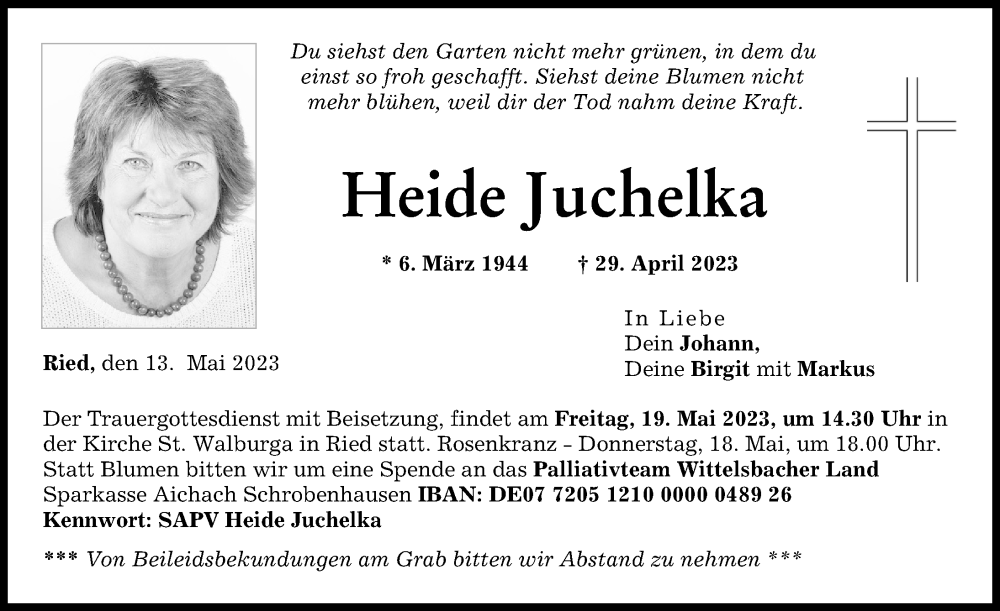 Du siehst den Garten nicht mehr grünen, in dem du einst so froh geschafft. Siehst deine Blumen nicht mehr blühen, weil dir der Tod nahm deine Kraft.

Heide Juchelka

* 6. März 1944 † 29. April 2023

Ried, den 13. Mai 2023

In Liebe
Dein Johann,
Deine Birgit mit Markus

Der Trauergottesdienst mit Beisetzung, findet am Freitag, 19. Mai 2023, um 14.30 Uhr in der Kirche St. Walburga in Ried statt. Rosenkranz - Donnerstag, 18. Mai, um 18.00 Uhr. Statt Blumen bitten wir um eine Spende an das Palliativteam Wittelsbacher Land Sparkasse Aichach Schrobenhausen IBAN: DE07 7205 1210 0000 0489 26 Kennwort: SAPV Heide Juchelka

*** Von Beileidsbekundungen am Grab bitten wir Abstand zu nehmen ***